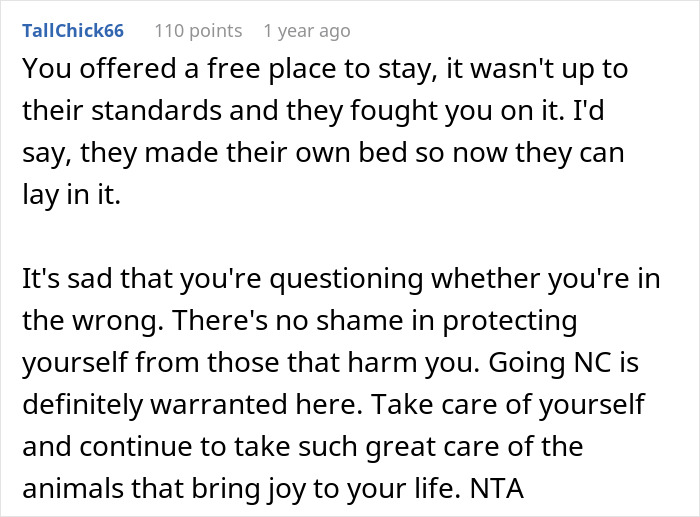 TallChick66 110 points 1 year ago

You offered a free place to stay, it wasn't up to their standards and they fought you on it. I'd say, they made their own bed so now they can lay in it.

It's sad that you're questioning whether you're in the wrong. There's no shame in protecting yourself from those that harm you. Going NC is definitely warranted here. Take care of yourself and continue to take such great care of the animals that bring joy to your life. NTA